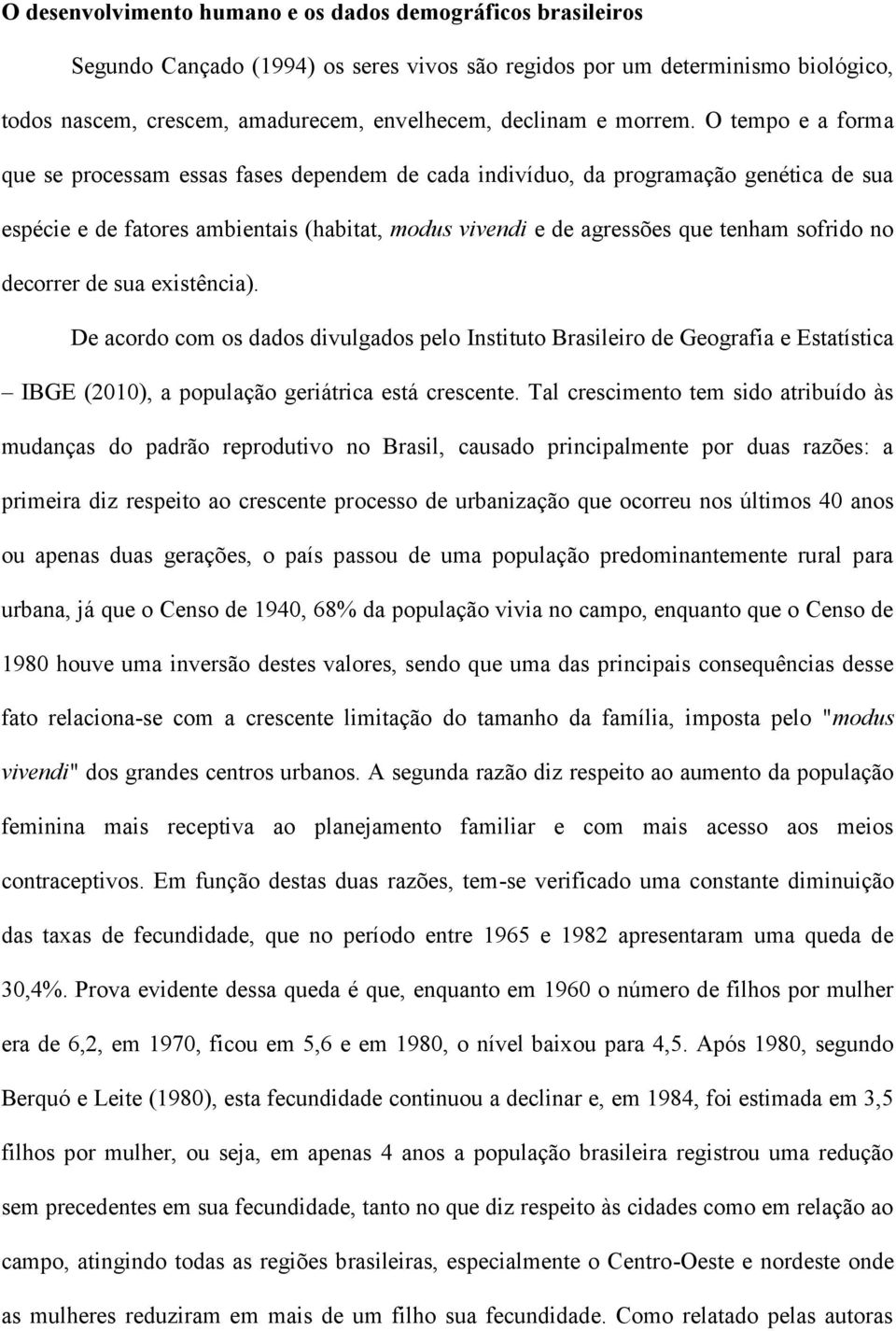 O desenvolvimento humano e os dados demográficos brasileiros

Segundo Cançado (1994) os seres vivos são regidos por um determinismo biológico, todos nascem, crescem, amadurecem, envelhecem, declinam e morrem. O tempo e a forma que se processam essas fases dependem de cada indivíduo, da programação genética de sua espécie e de fatores ambientais (habitat, modus vivendi e de agressões que tenham sofrido no decorrer de sua existência).

De acordo com os dados divulgados pelo Instituto Brasileiro de Geografia e Estatística – IBGE (2010), a população geriátrica está crescente. Tal crescimento tem sido atribuído às mudanças do padrão reprodutivo no Brasil, causado principalmente por duas razões: a primeira diz respeito ao crescente processo de urbanização que ocorreu nos últimos 40 anos ou apenas duas gerações, o país passou de uma população predominantemente rural para urbana, já que o Censo de 1940, 68% da população vivia no campo, enquanto que o Censo de 1980 houve uma inversão destes valores, sendo que uma das principais consequências desse fato relaciona-se com a crescente limitação do tamanho da família, imposta pelo "modus vivendi" dos grandes centros urbanos. A segunda razão diz respeito ao aumento da população feminina mais receptiva ao planejamento familiar e com mais acesso aos meios contraceptivos. Em função destas duas razões, tem-se verificado uma constante diminuição das taxas de fecundidade, que no período entre 1965 e 1982 apresentaram uma queda de 30,4%. Prova evidente dessa queda é que, enquanto em 1960 o número de filhos por mulher era de 6,2, em 1970, ficou em 5,6 e em 1980, o nível baixou para 4,5. Após 1980, segundo Berquó e Leite (1980), esta fecundidade continuou a declinar e, em 1984, foi estimada em 3,5 filhos por mulher, ou seja, em apenas 4 anos a população brasileira registrou uma redução sem precedentes em sua fecundidade, tanto no que diz respeito às cidades como em relação ao campo, atingindo todas as regiões brasileiras, especialmente o Centro-Oeste e nordeste onde as mulheres reduziram em mais de um filho sua fecundidade. Como relatado pelas autoras